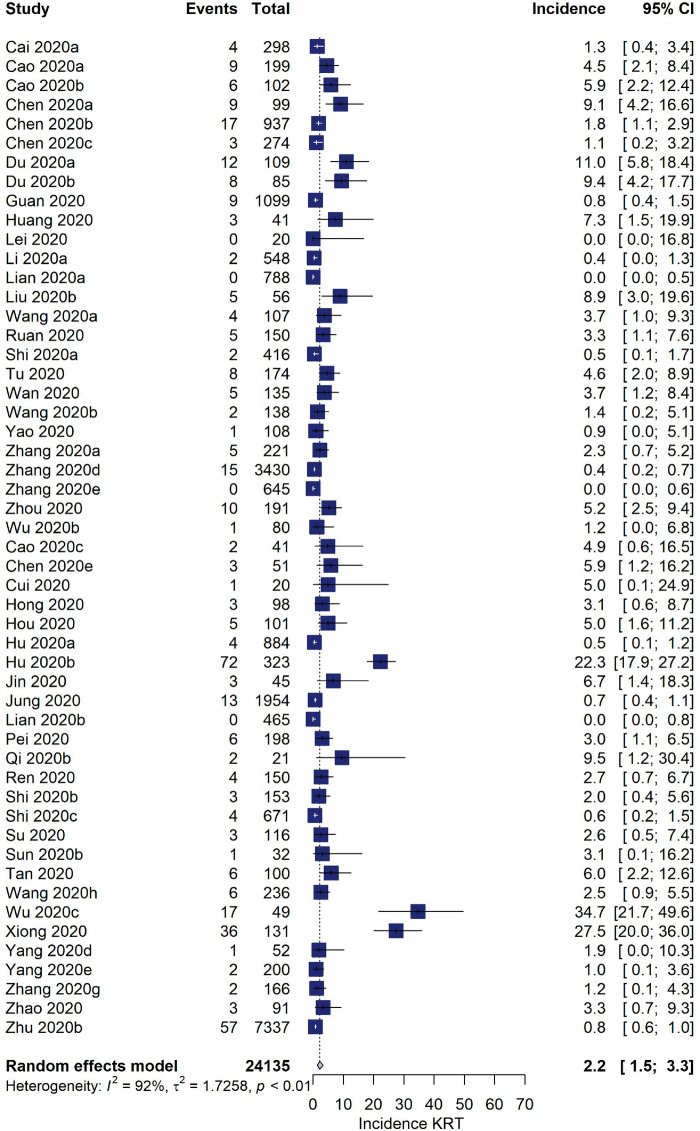 | Study | Events | Total | Incidence | 95% CI |
|---|---|---|---|---|
| Cai 2020a | 4 | 298 | 1.3 | [ 0.4; 3.4] |
| Cao 2020a | 9 | 199 | 4.5 | [ 2.1; 8.4] |
| Cao 2020b | 6 | 102 | 5.9 | [ 2.2; 12.4] |
| Chen 2020a | 9 | 99 | 9.1 | [ 4.2; 16.6] |
| Chen 2020b | 17 | 937 | 1.8 | [ 1.1; 2.9] |
| Chen 2020c | 3 | 274 | 1.1 | [ 0.2; 3.2] |
| Du 2020a | 12 | 109 | 11.0 | [ 5.8; 18.4] |
| Du 2020b | 8 | 85 | 9.4 | [ 4.2; 17.7] |
| Guan 2020 | 9 | 1099 | 0.8 | [ 0.4; 1.5] |
| Huang 2020 | 3 | 41 | 7.3 | [ 1.5; 19.9] |
| Lei 2020 | 0 | 20 | 0.0 | [ 0.0; 16.8] |
| Li 2020a | 2 | 548 | 0.4 | [ 0.0; 1.3] |
| Lian 2020a | 0 | 788 | 0.0 | [ 0.0; 0.5] |
| Liu 2020b | 5 | 56 | 8.9 | [ 3.0; 19.6] |
| Wang 2020a | 4 | 107 | 3.7 | [ 1.0; 9.3] |
| Ruan 2020 | 5 | 150 | 3.3 | [ 1.1; 7.6] |
| Shi 2020a | 2 | 416 | 0.5 | [ 0.1; 1.7] |
| Tu 2020 | 8 | 174 | 4.6 | [ 2.0; 8.9] |
| Wan 2020 | 5 | 135 | 3.7 | [ 1.2; 8.4] |
| Wang 2020b | 2 | 138 | 1.4 | [ 0.2; 5.1] |
| Yao 2020 | 1 | 108 | 0.9 | [ 0.0; 5.1] |
| Zhang 2020a | 5 | 221 | 2.3 | [ 0.7; 5.2] |
| Zhang 2020d | 15 | 3430 | 0.4 | [ 0.2; 0.7] |
| Zhang 2020e | 0 | 645 | 0.0 | [ 0.0; 0.6] |
| Zhou 2020 | 10 | 191 | 5.2 | [ 2.5; 9.4] |
| Wu 2020b | 1 | 80 | 1.2 | [ 0.0; 6.8] |
| Cao 2020c | 2 | 41 | 4.9 | [ 0.6; 16.5] |
| Chen 2020e | 3 | 51 | 5.9 | [ 1.2; 16.2] |
| Cui 2020 | 1 | 20 | 5.0 | [ 0.1; 24.9] |
| Hong 2020 | 3 | 98 | 3.1 | [ 0.6; 8.7] |
| Hou 2020 | 5 | 101 | 5.0 | [ 1.6; 11.2] |
| Hu 2020a | 4 | 884 | 0.5 | [ 0.1; 1.2] |
| Hu 2020b | 72 | 323 | 22.3 | [17.9; 27.2] |
| Jin 2020 | 3 | 45 | 6.7 | [ 1.4; 18.3] |
| Jung 2020 | 13 | 1954 | 0.7 | [ 0.4; 1.1] |
| Lian 2020b | 0 | 465 | 0.0 | [ 0.0; 0.8] |
| Pei 2020 | 6 | 198 | 3.0 | [ 1.1; 6.5] |
| Qi 2020b | 2 | 21 | 9.5 | [ 1.2; 30.4] |
| Ren 2020 | 4 | 150 | 2.7 | [ 0.7; 6.7] |
| Shi 2020b | 3 | 153 | 2.0 | [ 0.4; 5.6] |
| Shi 2020c | 4 | 671 | 0.6 | [ 0.2; 1.5] |
| Su 2020 | 3 | 116 | 2.6 | [ 0.5; 7.4] |
| Sun 2020b | 1 | 32 | 3.1 | [ 0.1; 16.2] |
| Tan 2020 | 6 | 100 | 6.0 | [ 2.2; 12.6] |
| Wang 2020h | 6 | 236 | 2.5 | [ 0.9; 5.5] |
| Wu 2020c | 17 | 49 | 34.7 | [21.7; 49.6] |
| Xiong 2020 | 36 | 131 | 27.5 | [20.0; 36.0] |
| Yang 2020d | 1 | 52 | 1.9 | [ 0.0; 10.3] |
| Yang 2020e | 2 | 200 | 1.0 | [ 0.1; 3.6] |
| Zhang 2020g | 2 | 166 | 1.2 | [ 0.1; 4.3] |
| Zhao 2020 | 3 | 91 | 3.3 | [ 0.7; 9.3] |
| Zhu 2020b | 57 | 7337 | 0.8 | [ 0.6; 1.0] |
| Random effects model | | 24135 | 2.2 | [ 1.5; 3.3] |

Heterogeneity: $I^2 = 92\%$, $\tau^2 = 1.7258$, $p < 0.01$

0 10 20 30 40 50 60 70
Incidence KRT